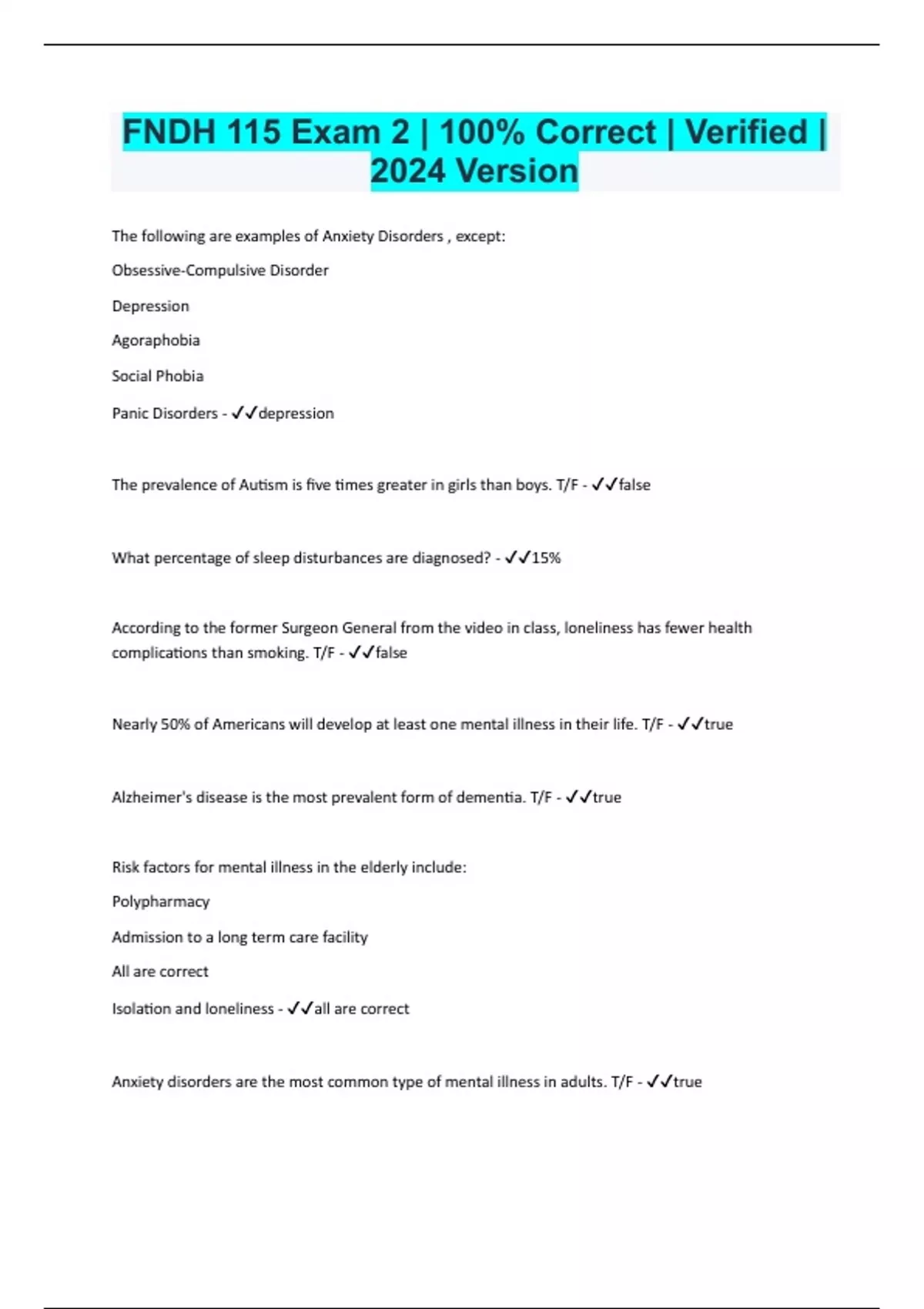 FNDH 115 Exam 2 | 100% Correct | Verified | 2024 Version

The following are examples of Anxiety Disorders , except:

Obsessive-Compulsive Disorder

Depression

Agoraphobia

Social Phobia

Panic Disorders - ✓✓depression

The prevalence of Autism is five times greater in girls than boys. T/F - ✓✓false

What percentage of sleep disturbances are diagnosed? - ✓✓15%

According to the former Surgeon General from the video in class, loneliness has fewer health complications than smoking. T/F - ✓✓false

Nearly 50% of Americans will develop at least one mental illness in their life. T/F - ✓✓true

Alzheimer's disease is the most prevalent form of dementia. T/F - ✓✓true

Risk factors for mental illness in the elderly include:

Polypharmacy

Admission to a long term care facility

All are correct

Isolation and loneliness - ✓✓all are correct

Anxiety disorders are the most common type of mental illness in adults. T/F - ✓✓true